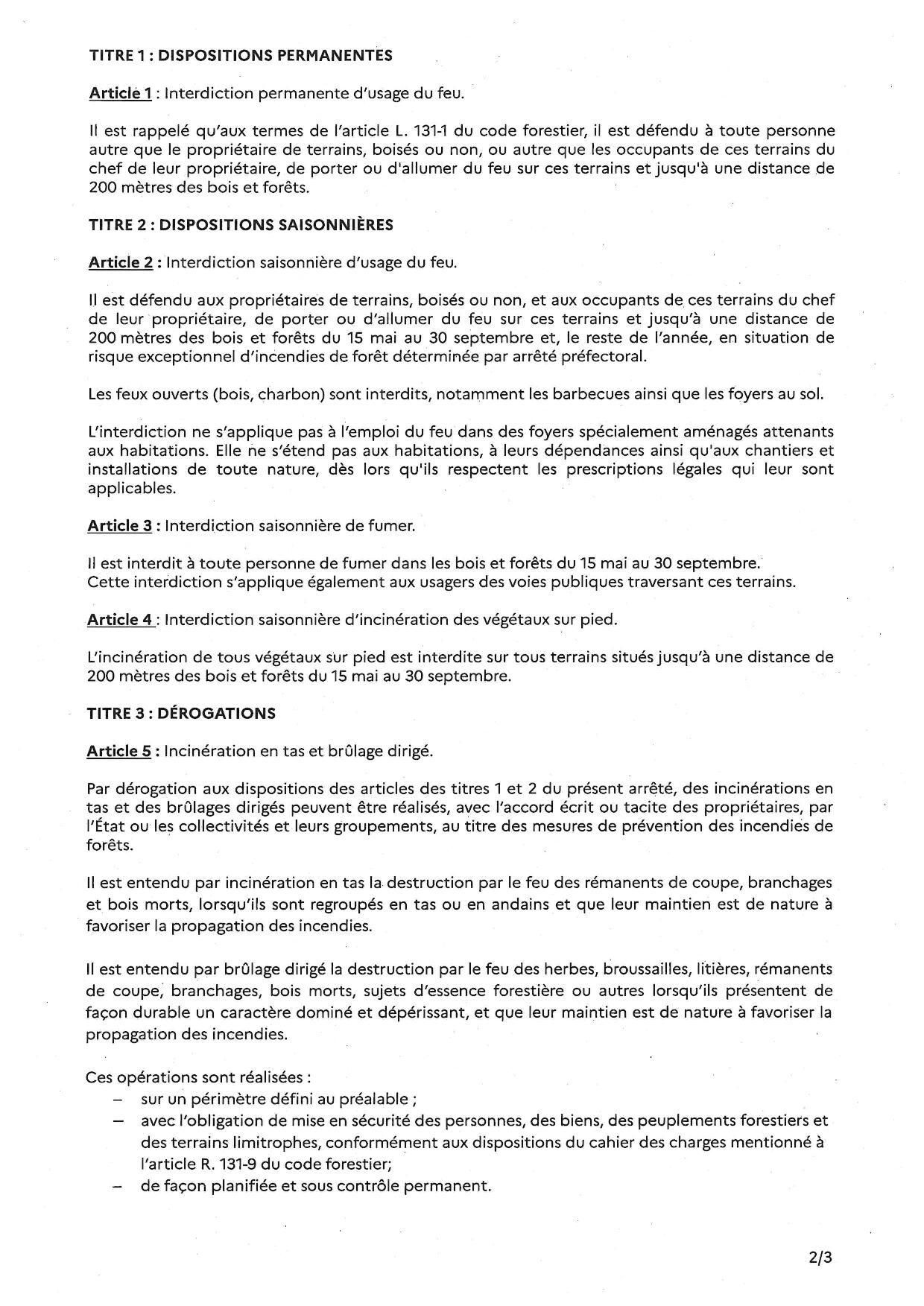 TITRE 1 : DISPOSITIONS PERMANENTES

Article 1 : Interdiction permanente d'usage du feu.

Il est rappelé qu'aux termes de l'article L. 131-1 du code forestier, il est défendu à toute personne autre que le propriétaire de terrains, boisés ou non, ou autre que les occupants de ces terrains du chef de leur propriétaire, de porter ou d'allumer du feu sur ces terrains et jusqu'à une distance de 200 mètres des bois et forêts.

TITRE 2 : DISPOSITIONS SAISONNIÈRES

Article 2 : Interdiction saisonnière d'usage du feu.

Il est défendu aux propriétaires de terrains, boisés ou non, et aux occupants de ces terrains du chef de leur propriétaire, de porter ou d'allumer du feu sur ces terrains et jusqu'à une distance de 200 mètres des bois et forêts du 15 mai au 30 septembre et, le reste de l'année, en situation de risque exceptionnel d'incendies de forêt déterminée par arrêté préfectoral.

Les feux ouverts (bois, charbon) sont interdits, notamment les barbecues ainsi que les foyers au sol.

L'interdiction ne s'applique pas à l'emploi du feu dans des foyers spécialement aménagés attenants aux habitations. Elle ne s'étend pas aux habitations, à leurs dépendances ainsi qu'aux chantiers et installations de toute nature, dès lors qu'ils respectent les prescriptions légales qui leur sont applicables.

Article 3 : Interdiction saisonnière de fumer.

Il est interdit à toute personne de fumer dans les bois et forêts du 15 mai au 30 septembre.
Cette interdiction s'applique également aux usagers des voies publiques traversant ces terrains.

Article 4 : Interdiction saisonnière d'incinération des végétaux sur pied.

L'incinération de tous végétaux sur pied est interdite sur tous terrains situés jusqu'à une distance de 200 mètres des bois et forêts du 15 mai au 30 septembre.

TITRE 3 : DÉROGATIONS

Article 5 : Incinération en tas et brûlage dirigé.

Par dérogation aux dispositions des articles des titres 1 et 2 du présent arrêté, des incinérations en tas et des brûlages dirigés peuvent être réalisés, avec l'accord écrit ou tacite des propriétaires, par l'État ou les collectivités et leurs groupements, au titre des mesures de prévention des incendies de forêts.

Il est entendu par incinération en tas la destruction par le feu des rémanents de coupe, branchages et bois morts, lorsqu'ils sont regroupés en tas ou en andains et que leur maintien est de nature à favoriser la propagation des incendies.

Il est entendu par brûlage dirigé la destruction par le feu des herbes, broussailles, litières, rémanents de coupe, branchages, bois morts, sujets d'essence forestière ou autres lorsqu'ils présentent de façon durable un caractère dominé et dépérissant, et que leur maintien est de nature à favoriser la propagation des incendies.

Ces opérations sont réalisées :
– sur un périmètre défini au préalable ;
– avec l'obligation de mise en sécurité des personnes, des biens, des peuplements forestiers et des terrains limitrophes, conformément aux dispositions du cahier des charges mentionné à l'article R. 131-9 du code forestier;
– de façon planifiée et sous contrôle permanent.

2/3